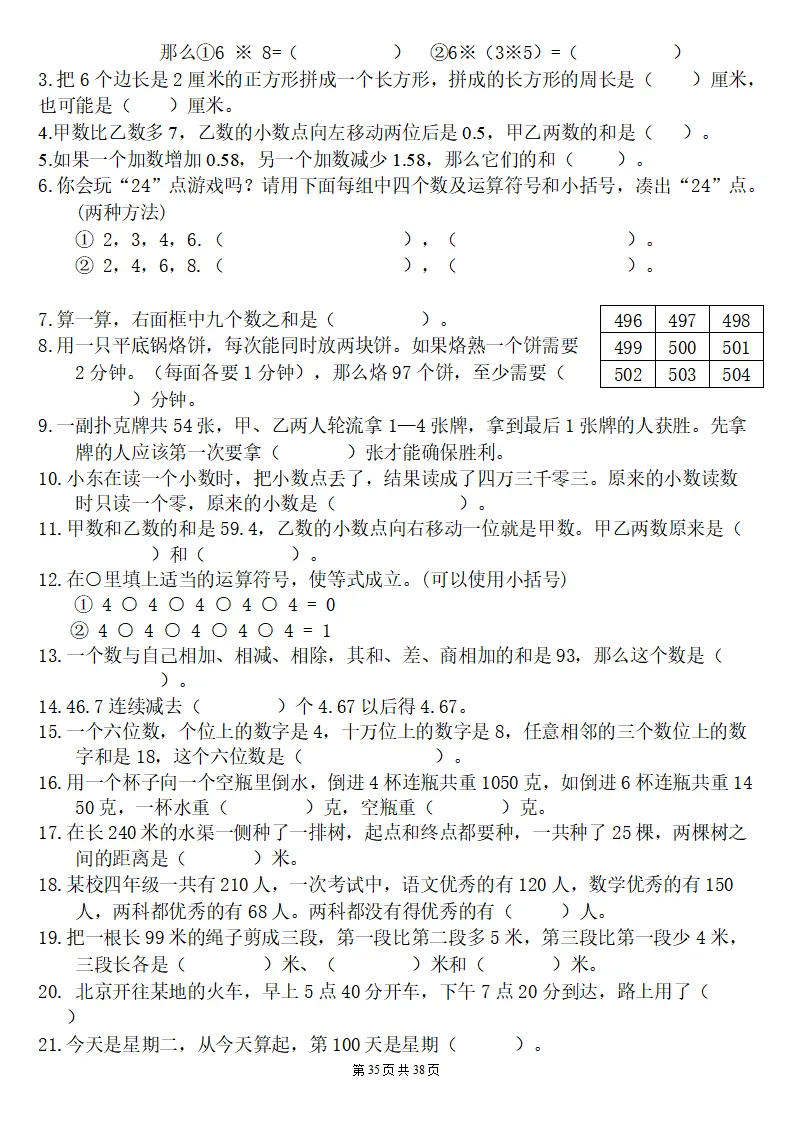 那么①6 ※ 8=（ ） ②6※（3※5）=（ ）
3.把 6 个边长是 2 厘米的正方形拼成一个长方形，拼成的长方形的周长是（ ）厘米，也可能是（ ）厘米。
4.甲数比乙数多 7，乙数的小数点向左移动两位后是 0.5，甲乙两数的和是（ ）。
5.如果一个加数增加 0.58，另一个加数减少 1.58，那么它们的和（ ）。
6.你会玩“24”点游戏吗？请用下面每组中四个数及运算符号和小括号，凑出“24”点。(两种方法)
① 2，3，4，6.（ ），（ ）。
② 2，4，6，8.（ ），（ ）。

7.算一算，右面框中九个数之和是（ ）。

| 496 | 497 | 498 |
|---|---|---|
| 499 | 500 | 501 |
| 502 | 503 | 504 |

8.用一只平底锅烙饼，每次能同时放两块饼。如果烙熟一个饼需要 2 分钟。（每面各要 1 分钟），那么烙 97 个饼，至少需要（ ）分钟。
9.一副扑克牌共 54 张，甲、乙两人轮流拿 1—4 张牌，拿到最后 1 张牌的人获胜。先拿牌的人应该第一次要拿（ ）张才能确保胜利。
10.小东在读一个小数时，把小数点丢了，结果读成了四万三千零三。原来的小数读数时只读一个零，原来的小数是（ ）。
11.甲数和乙数的和是 59.4，乙数的小数点向右移动一位就是甲数。甲乙两数原来是（ ）和（ ）。
12.在○里填上适当的运算符号，使等式成立。(可以使用小括号)
① 4 ○ 4 ○ 4 ○ 4 ○ 4 = 0
② 4 ○ 4 ○ 4 ○ 4 ○ 4 = 1
13.一个数与自己相加、相减、相除，其和、差、商相加的和是 93，那么这个数是（ ）。
14.46.7 连续减去（ ）个 4.67 以后得 4.67。
15.一个六位数，个位上的数字是 4，十万位上的数字是 8，任意相邻的三个数位上的数字和是 18，这个六位数是（ ）。
16.用一个杯子向一个空瓶里倒水，倒进 4 杯连瓶共重 1050 克，如倒进 6 杯连瓶共重 1450 克，一杯水重（ ）克，空瓶重（ ）克。
17.在长 240 米的水渠一侧种了一排树，起点和终点都要种，一共种了 25 棵，两棵树之间的距离是（ ）米。
18.某校四年级一共有 210 人，一次考试中，语文优秀的有 120 人，数学优秀的有 150 人，两科都优秀的有 68 人。两科都没有得优秀的有（ ）人。
19.把一根长 99 米的绳子剪成三段，第一段比第二段多 5 米，第三段比第一段少 4 米，三段长各是（ ）米、（ ）米和（ ）米。
20. 北京开往某地的火车，早上 5 点 40 分开车，下午 7 点 20 分到达，路上用了（ ）
21.今天是星期二，从今天算起，第 100 天是星期（ ）。
第 35 页 共 38 页